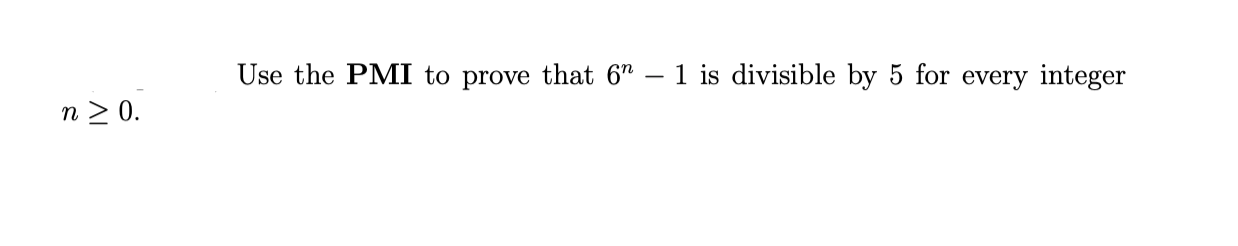 Use the PMI to prove that $6^n - 1$ is divisible by 5 for every integer $n \geq 0$.